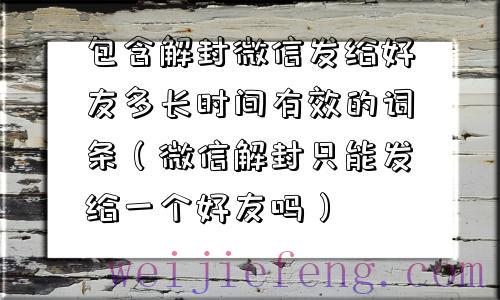 包含解封微信发给好友多长时间有效的词条（微信解封只能发给一个好友吗）

weijiefeng.com